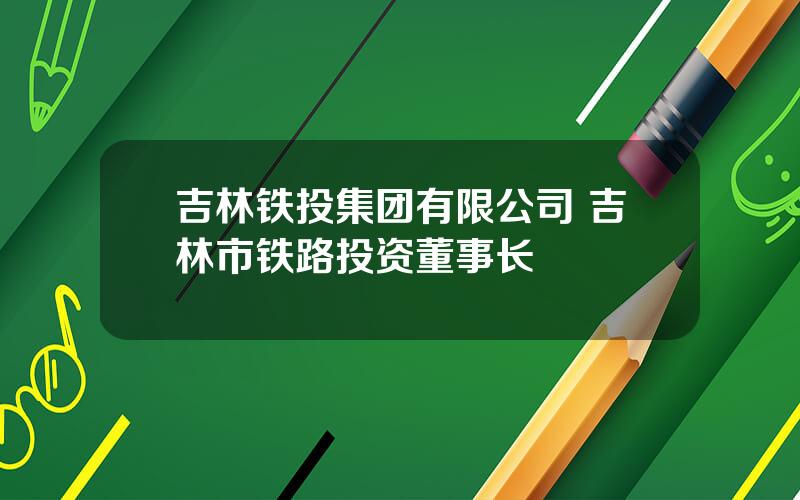 吉林铁投集团有限公司 吉林市铁路投资董事长